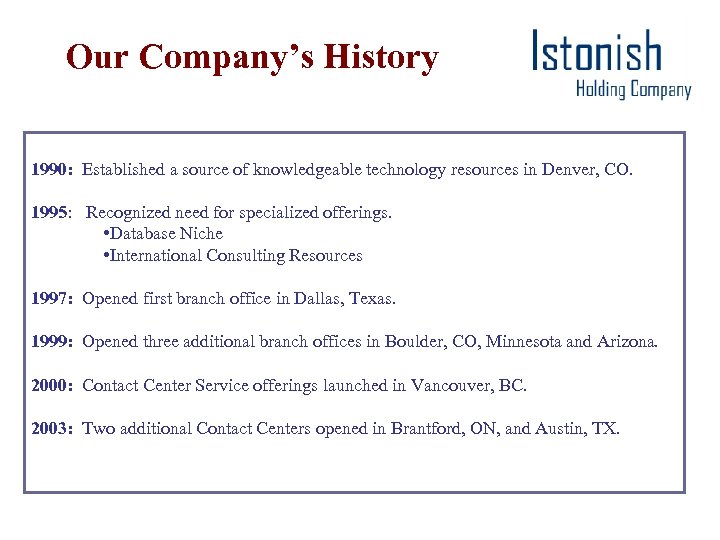 Our Company's History

Istonish
Holding Company

1990: Established a source of knowledgeable technology resources in Denver, CO.

1995: Recognized need for specialized offerings.
•Database Niche
•International Consulting Resources

1997: Opened first branch office in Dallas, Texas.

1999: Opened three additional branch offices in Boulder, CO, Minnesota and Arizona.

2000: Contact Center Service offerings launched in Vancouver, BC.

2003: Two additional Contact Centers opened in Brantford, ON, and Austin, TX.